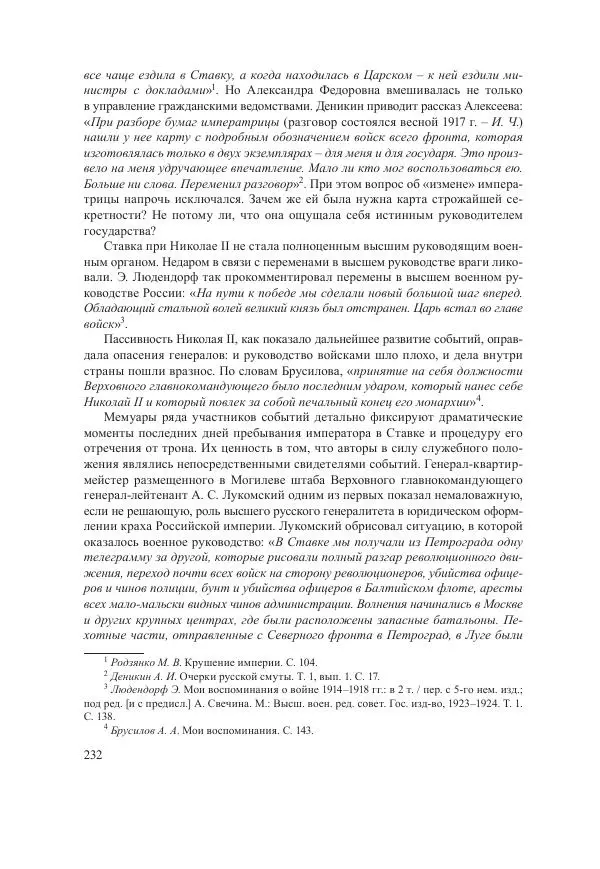 все чаще ездила в Ставку, а когда находилась в Царском – к ней ездили министры с докладами»$^1$. Но Александра Федоровна вмешивалась не только в управление гражданскими ведомствами. Деникин приводит рассказ Алексеева: «При разборе бумаг императрицы (разговор состоялся весной 1917 г. – И. Ч.) нашли у нее карту с подробным обозначением войск всего фронта, которая изготовлялась только в двух экземплярах – для меня и для государя. Это произвело на меня удручающее впечатление. Мало ли кто мог воспользоваться ею. Больше ни слова. Переменил разговор»$^2$. При этом вопрос об «измене» императрицы напрочь исключался. Зачем же ей была нужна карта строжайшей секретности? Не потому ли, что она ощущала себя истинным руководителем государства?

Ставка при Николае II не стала полноценным высшим руководящим военным органом. Недаром в связи с переменами в высшем руководстве враги ликовали. Э. Людендорф так прокомментировал перемены в высшем военном руководстве России: «На пути к победе мы сделали новый большой шаг вперед. Обладающий стальной волей великий князь был отстранен. Царь встал во главе войск»$^3$.

Пассивность Николая II, как показало дальнейшее развитие событий, оправдала опасения генералов: и руководство войсками шло плохо, и дела внутри страны пошли вразнос. По словам Брусилова, «принятие на себя должности Верховного главнокомандующего было последним ударом, который нанес себе Николай II и который повлек за собой печальный конец его монархии»$^4$.

Мемуары ряда участников событий детально фиксируют драматические моменты последних дней пребывания императора в Ставке и процедуру его отречения от трона. Их ценность в том, что авторы в силу служебного положения являлись непосредственными свидетелями событий. Генерал-квартирмейстер размещенного в Могилеве штаба Верховного главнокомандующего генерал-лейтенант А. С. Лукомский одним из первых показал немаловажную, если не решающую, роль высшего русского генералитета в юридическом оформлении краха Российской империи. Лукомский обрисовал ситуацию, в которой оказалось военное руководство: «В Ставке мы получали из Петрограда одну телеграмму за другой, которые рисовали полный разгар революционного движения, переход почти всех войск на сторону революционеров, убийства офицеров и чинов полиции, бунт и убийства офицеров в Балтийском флоте, аресты всех мало-мальски видных чинов администрации. Волнения начинались в Москве и других крупных центрах, где были расположены запасные батальоны. Пехотные части, отправленные с Северного фронта в Петроград, в Луге были

$^1$ Родзянко М. В. Крушение империи. С. 104.
$^2$ Деникин А. И. Очерки русской смуты. Т. 1, вып. 1. С. 17.
$^3$ Людендорф Э. Мои воспоминания о войне 1914–1918 гг.: в 2 т. / пер. с 5-го нем. изд.; под ред. [и с предисл.] А. Свечина. М.: Высш. воен. ред. совет. Гос. изд-во, 1923–1924. Т. 1. С. 138.
$^4$ Брусилов А. А. Мои воспоминания. С. 143.

232